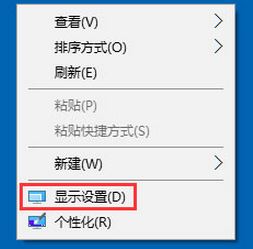 查看(V)
排序方式(O)
刷新(E)

粘贴(P)
粘贴快捷方式(S)

新建(W)

显示设置(D)
个性化(R)